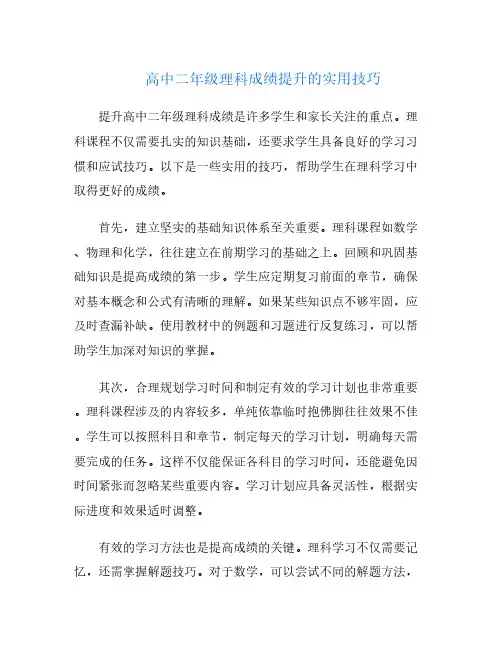 高中二年级理科成绩提升的实用技巧

提升高中二年级理科成绩是许多学生和家长关注的重点。理科课程不仅需要扎实的知识基础，还要求学生具备良好的学习习惯和应试技巧。以下是一些实用的技巧，帮助学生在理科学习中取得更好的成绩。

首先，建立坚实的基础知识体系至关重要。理科课程如数学、物理和化学，往往建立在前期学习的基础之上。回顾和巩固基础知识是提高成绩的第一步。学生应定期复习前面的章节，确保对基本概念和公式有清晰的理解。如果某些知识点不够牢固，应及时查漏补缺。使用教材中的例题和习题进行反复练习，可以帮助学生加深对知识的掌握。

其次，合理规划学习时间和制定有效的学习计划也非常重要。理科课程涉及的内容较多，单纯依靠临时抱佛脚往往效果不佳。学生可以按照科目和章节，制定每天的学习计划，明确每天需要完成的任务。这样不仅能保证各科目的学习时间，还能避免因时间紧张而忽略某些重要内容。学习计划应具备灵活性，根据实际进度和效果适时调整。

有效的学习方法也是提高成绩的关键。理科学习不仅需要记忆，还需掌握解题技巧。对于数学，可以尝试不同的解题方法，